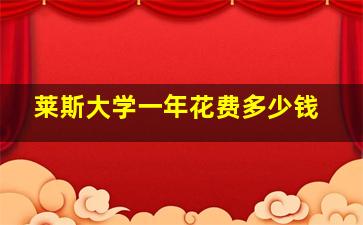 莱斯大学一年花费多少钱